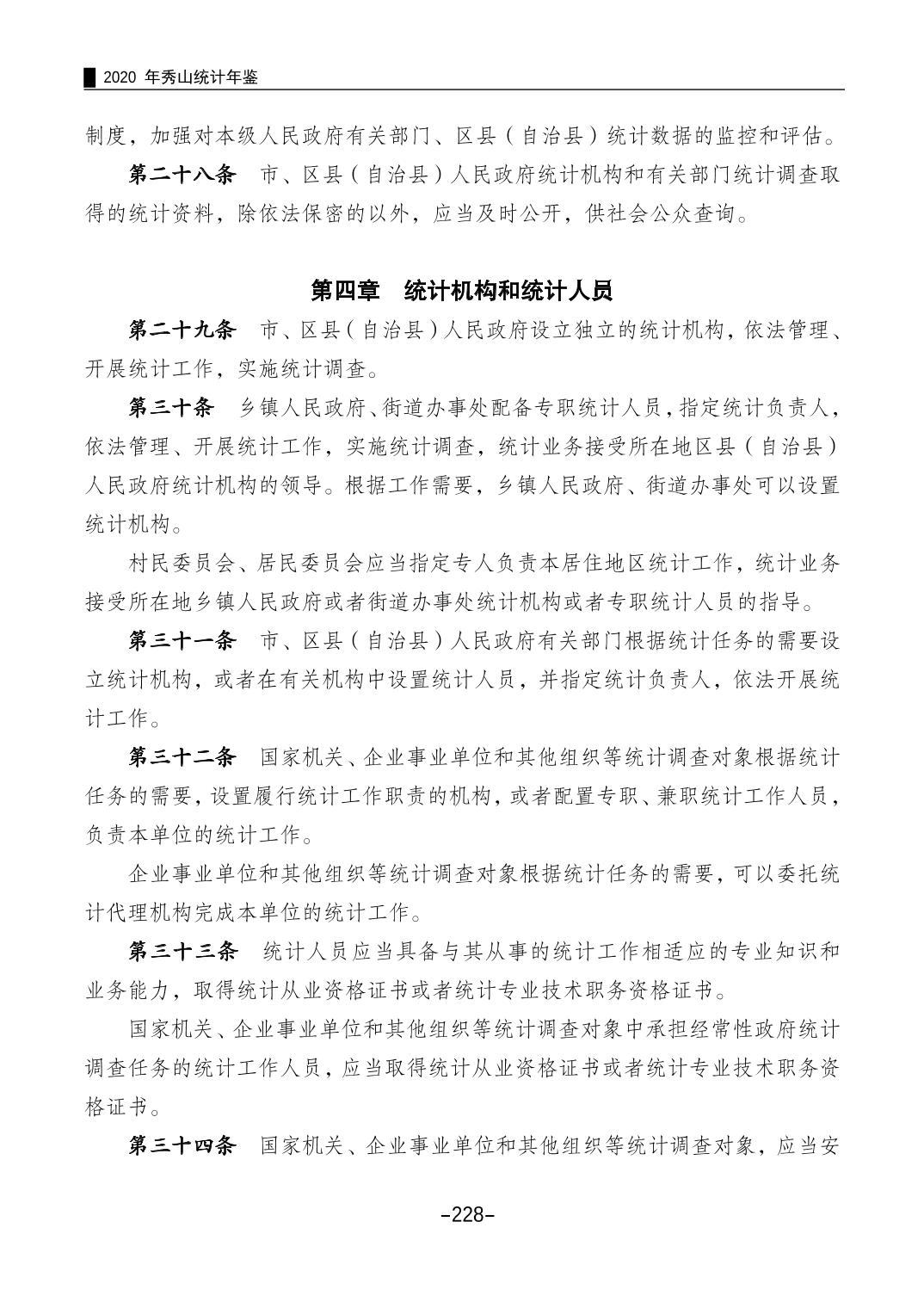 2020年秀山统计年鉴

制度，加强对本级人民政府有关部门、区县（自治县）统计数据的监控和评估。

第二十八条　市、区县（自治县）人民政府统计机构和有关部门统计调查取得的统计资料，除依法保密的以外，应当及时公开，供社会公众查询。

第四章　统计机构和统计人员

第二十九条　市、区县（自治县）人民政府设立独立的统计机构，依法管理、开展统计工作，实施统计调查。

第三十条　乡镇人民政府、街道办事处配备专职统计人员，指定统计负责人，依法管理、开展统计工作，实施统计调查，统计业务接受所在地区县（自治县）人民政府统计机构的领导。根据工作需要，乡镇人民政府、街道办事处可以设置统计机构。

村民委员会、居民委员会应当指定专人负责本居住地区统计工作，统计业务接受所在地乡镇人民政府或者街道办事处统计机构或者专职统计人员的指导。

第三十一条　市、区县（自治县）人民政府有关部门根据统计任务的需要设立统计机构，或者在有关机构中设置统计人员，并指定统计负责人，依法开展统计工作。

第三十二条　国家机关、企业事业单位和其他组织等统计调查对象根据统计任务的需要，设置履行统计工作职责的机构，或者配置专职、兼职统计工作人员，负责本单位的统计工作。

企业事业单位和其他组织等统计调查对象根据统计任务的需要，可以委托统计代理机构完成本单位的统计工作。

第三十三条　统计人员应当具备与其从事的统计工作相适应的专业知识和业务能力，取得统计从业资格证书或者统计专业技术职务资格证书。

国家机关、企业事业单位和其他组织等统计调查对象中承担经常性政府统计调查任务的统计工作人员，应当取得统计从业资格证书或者统计专业技术职务资格证书。

第三十四条　国家机关、企业事业单位和其他组织等统计调查对象，应当安

-228-